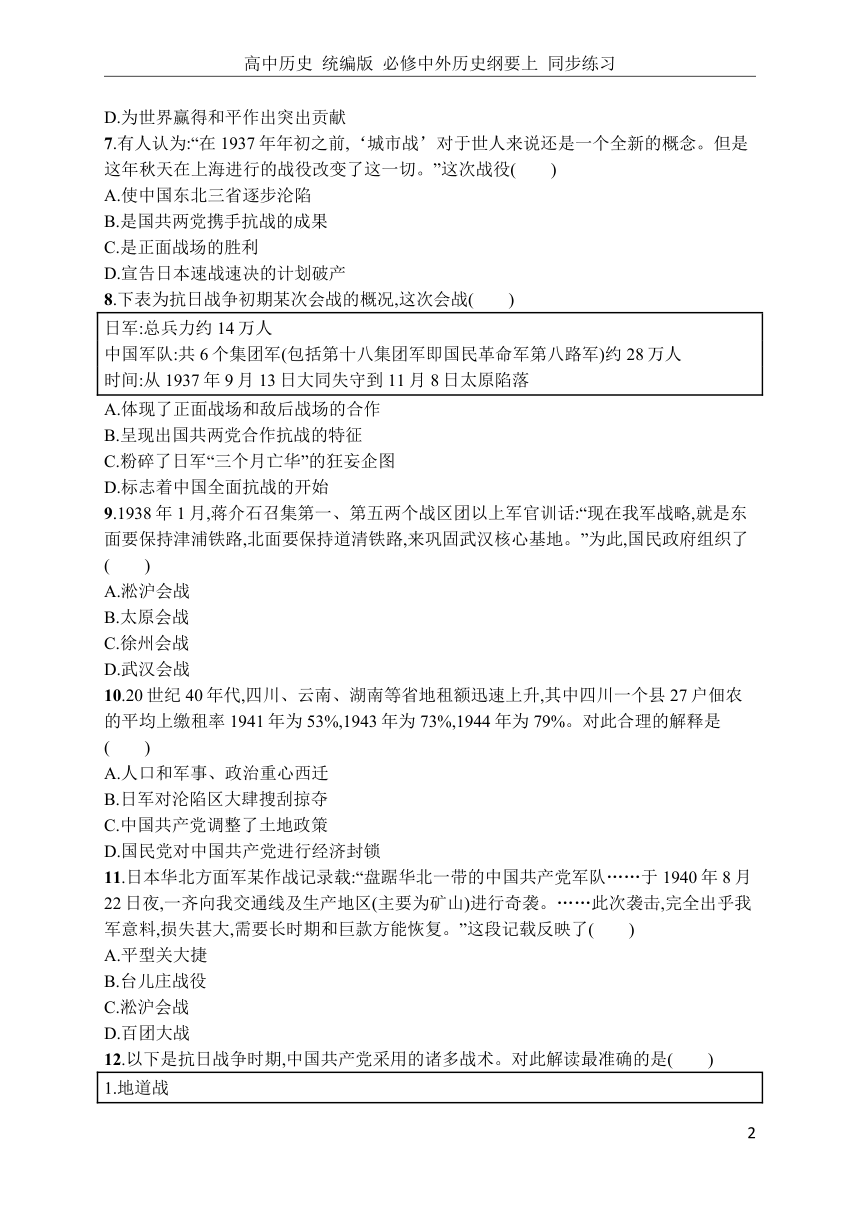 高中历史 统编版 必修中外历史纲要上 同步练习

D.为世界赢得和平作出突出贡献

7.有人认为:“在 1937 年年初之前,‘城市战’对于世人来说还是一个全新的概念。但是这年秋天在上海进行的战役改变了这一切。”这次战役(　　)

A.使中国东北三省逐步沦陷

B.是国共两党携手抗战的成果

C.是正面战场的胜利

D.宣告日本速战速决的计划破产

8.下表为抗日战争初期某次会战的概况,这次会战(　　)

日军:总兵力约 14 万人
中国军队:共 6 个集团军(包括第十八集团军即国民革命军第八路军)约 28 万人
时间:从 1937 年 9 月 13 日大同失守到 11 月 8 日太原陷落

A.体现了正面战场和敌后战场的合作

B.呈现出国共两党合作抗战的特征

C.粉碎了日军“三个月亡华”的狂妄企图

D.标志着中国全面抗战的开始

9.1938 年 1 月,蒋介石召集第一、第五两个战区团以上军官训话:“现在我军战略,就是东面要保持津浦铁路,北面要保持道清铁路,来巩固武汉核心基地。”为此,国民政府组织了(　　)

A.淞沪会战

B.太原会战

C.徐州会战

D.武汉会战

10.20 世纪 40 年代,四川、云南、湖南等省地租额迅速上升,其中四川一个县 27 户佃农的平均上缴租率 1941 年为 53%,1943 年为 73%,1944 年为 79%。对此合理的解释是(　　)

A.人口和军事、政治重心西迁

B.日军对沦陷区大肆搜刮掠夺

C.中国共产党调整了土地政策

D.国民党对中国共产党进行经济封锁

11.日本华北方面军某作战记录载:“盘踞华北一带的中国共产党军队……于 1940 年 8 月 22 日夜,一齐向我交通线及生产地区(主要为矿山)进行奇袭。……此次袭击,完全出乎我军意料,损失甚大,需要长时期和巨款方能恢复。”这段记载反映了(　　)

A.平型关大捷

B.台儿庄战役

C.淞沪会战

D.百团大战

12.以下是抗日战争时期,中国共产党采用的诸多战术。对此解读最准确的是(　　)

1.地道战

2